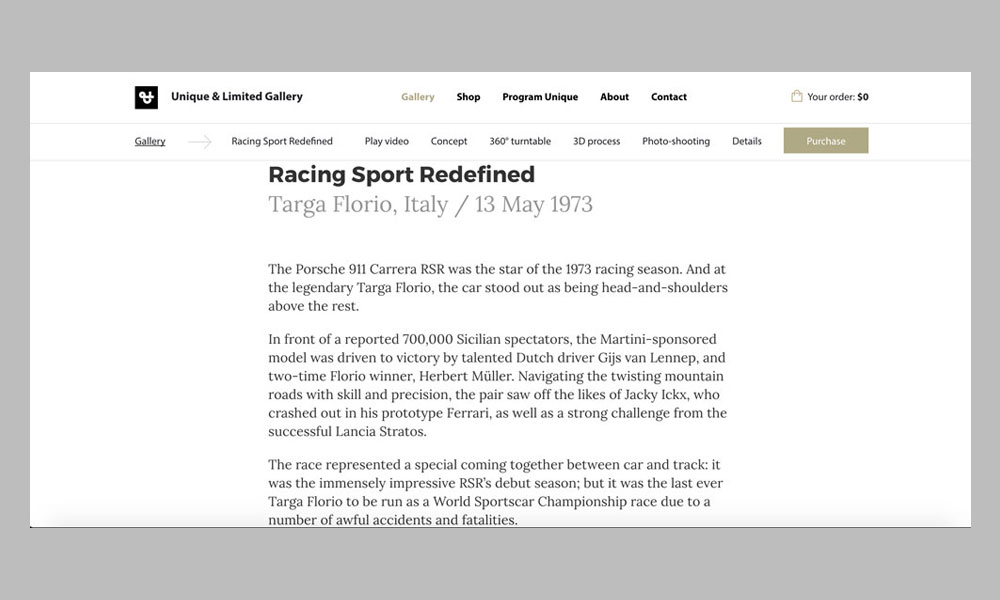 Unique & Limited Gallery

Gallery Shop Program Unique About Contact

Your order: $0

Gallery Racing Sport Redefined Play video Concept 360° turntable 3D process Photo-shooting Details Purchase

Racing Sport Redefined

Targa Florio, Italy / 13 May 1973

The Porsche 911 Carrera RSR was the star of the 1973 racing season. And at the legendary Targa Florio, the car stood out as being head-and-shoulders above the rest.

In front of a reported 700,000 Sicilian spectators, the Martini-sponsored model was driven to victory by talented Dutch driver Gijs van Lennep, and two-time Florio winner, Herbert Müller. Navigating the twisting mountain roads with skill and precision, the pair saw off the likes of Jacky Ickx, who crashed out in his prototype Ferrari, as well as a strong challenge from the successful Lancia Stratos.

The race represented a special coming together between car and track: it was the immensely impressive RSR's debut season; but it was the last ever Targa Florio to be run as a World Sportscar Championship race due to a number of awful accidents and fatalities.